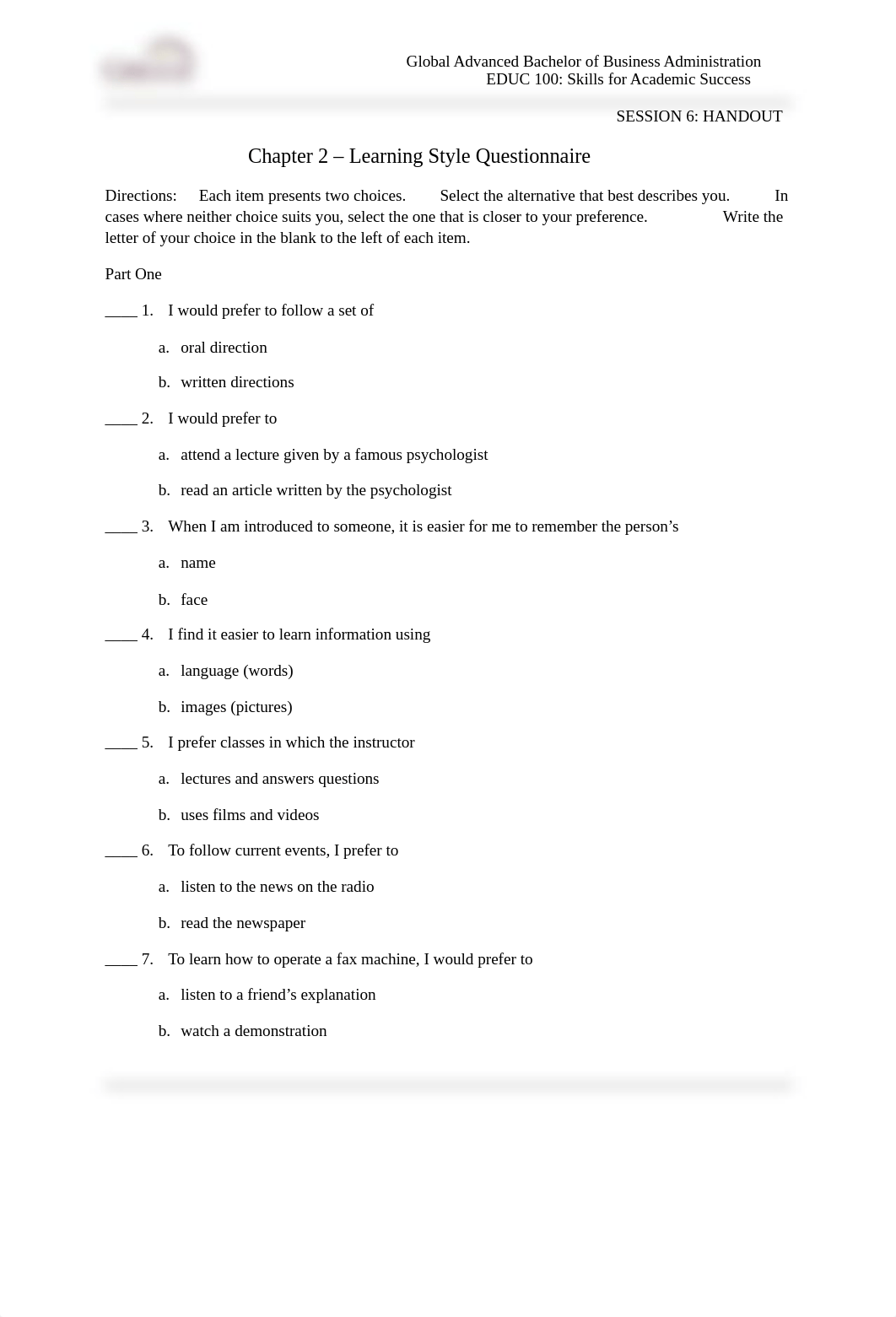 Global Advanced Bachelor of Business Administration
EDUC 100: Skills for Academic Success

SESSION 6: HANDOUT

Chapter 2 – Learning Style Questionnaire

Directions: Each item presents two choices. Select the alternative that best describes you. In cases where neither choice suits you, select the one that is closer to your preference. Write the letter of your choice in the blank to the left of each item.

Part One

____ 1. I would prefer to follow a set of

a. oral direction

b. written directions

____ 2. I would prefer to

a. attend a lecture given by a famous psychologist

b. read an article written by the psychologist

____ 3. When I am introduced to someone, it is easier for me to remember the person's

a. name

b. face

____ 4. I find it easier to learn information using

a. language (words)

b. images (pictures)

____ 5. I prefer classes in which the instructor

a. lectures and answers questions

b. uses films and videos

____ 6. To follow current events, I prefer to

a. listen to the news on the radio

b. read the newspaper

____ 7. To learn how to operate a fax machine, I would prefer to

a. listen to a friend's explanation

b. watch a demonstration